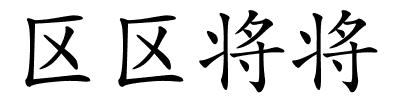 区区将将